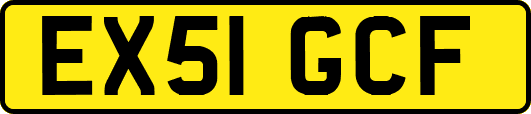 EX51 GCF